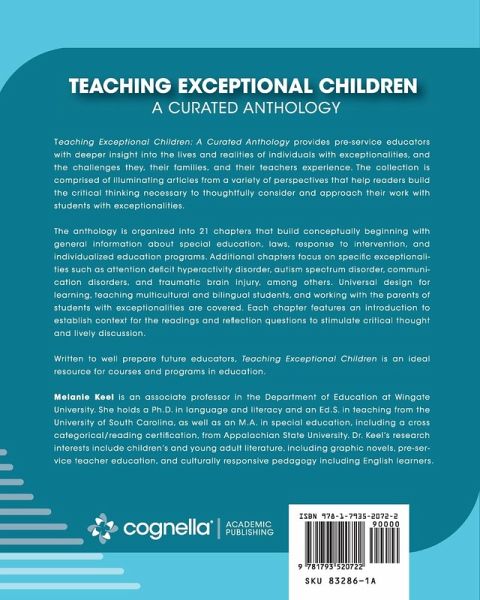 TEACHING EXCEPTIONAL CHILDREN
A CURATED ANTHOLOGY

Teaching Exceptional Children: A Curated Anthology provides pre-service educators with deeper insight into the lives and realities of individuals with exceptionalities, and the challenges they, their families, and their teachers experience. The collection is comprised of illuminating articles from a variety of perspectives that help readers build the critical thinking necessary to thoughtfully consider and approach their work with students with exceptionalities.

The anthology is organized into 21 chapters that build conceptually beginning with general information about special education, laws, response to intervention, and individualized education programs. Additional chapters focus on specific exceptionalities such as attention deficit hyperactivity disorder, autism spectrum disorder, communication disorders, and traumatic brain injury, among others. Universal design for learning, teaching multicultural and bilingual students, and working with the parents of students with exceptionalities are covered. Each chapter features an introduction to establish context for the readings and reflection questions to stimulate critical thought and lively discussion.

Written to well prepare future educators, Teaching Exceptional Children is an ideal resource for courses and programs in education.

Melanie Keel is an associate professor in the Department of Education at Wingate University. She holds a Ph.D. in language and literacy and an Ed.S. in teaching from the University of South Carolina, as well as an M.A. in special education, including a cross categorical/reading certification, from Appalachian State University. Dr. Keel's research interests include children's and young adult literature, including graphic novels, pre-service teacher education, and culturally responsive pedagogy including English learners.

cognella® | ACADEMIC PUBLISHING

ISBN 978-1-7935-2072-2
90000
9 781793 520722
SKU 83286-1A